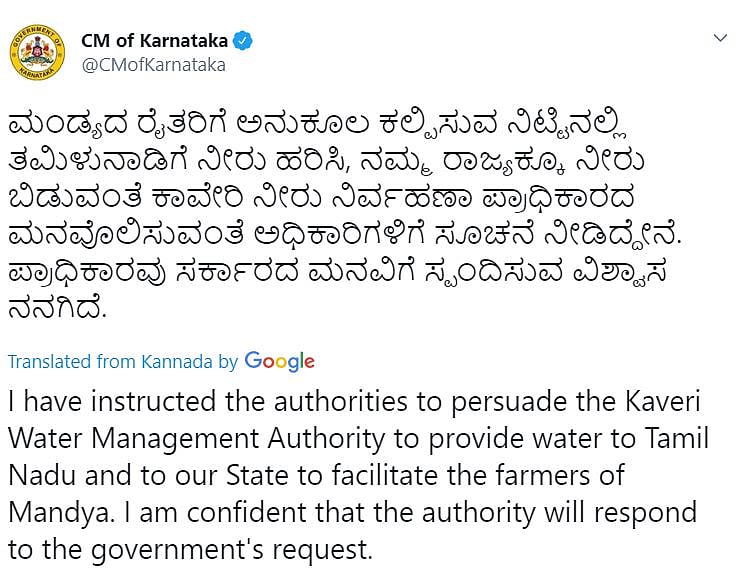 GOVERNMENT OF KARNATAKA

CM of Karnataka
@CMofKarnataka

ಮಂಡ್ಯದ ರೈತರಿಗೆ ಅನುಕೂಲ ಕಲ್ಪಿಸುವ ನಿಟ್ಟಿನಲ್ಲಿ ತಮಿಳುನಾಡಿಗೆ ನೀರು ಹರಿಸಿ, ನಮ್ಮ ರಾಜ್ಯಕ್ಕೂ ನೀರು ಬಿಡುವಂತೆ ಕಾವೇರಿ ನೀರು ನಿರ್ವಹಣಾ ಪ್ರಾಧಿಕಾರದ ಮನವೊಲಿಸುವಂತೆ ಅಧಿಕಾರಿಗಳಿಗೆ ಸೂಚನೆ ನೀಡಿದ್ದೇನೆ. ಪ್ರಾಧಿಕಾರವು ಸರ್ಕಾರದ ಮನವಿಗೆ ಸ್ಪಂದಿಸುವ ವಿಶ್ವಾಸ ನನಗಿದೆ.

Translated from Kannada by Google

I have instructed the authorities to persuade the Kaveri Water Management Authority to provide water to Tamil Nadu and to our State to facilitate the farmers of Mandya. I am confident that the authority will respond to the government's request.